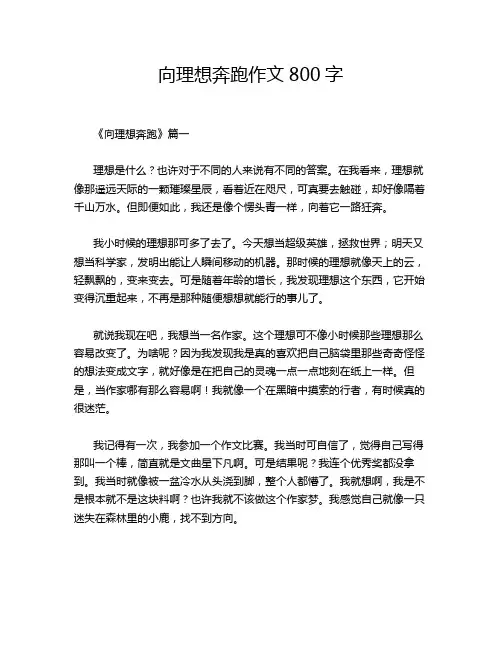 向理想奔跑作文 800 字

《向理想奔跑》篇一

理想是什么？也许对于不同的人来说有不同的答案。在我看来，理想就像那遥远天际的一颗璀璨星辰，看着近在咫尺，可真要去触碰，却好像隔着千山万水。但即便如此，我还是像个愣头青一样，向着它一路狂奔。

我小时候的理想那可多了去了。今天想当超级英雄，拯救世界；明天又想当科学家，发明出能让人瞬间移动的机器。那时候的理想就像天上的云，轻飘飘的，变来变去。可是随着年龄的增长，我发现理想这个东西，它开始变得沉重起来，不再是那种随便想想就能行的事儿了。

就说我现在吧，我想当一名作家。这个理想可不像小时候那些理想那么容易改变了。为啥呢？因为我发现我是真的喜欢把自己脑袋里那些奇奇怪怪的想法变成文字，就好像是在把自己的灵魂一点一点地刻在纸上一样。但是，当作家哪有那么容易啊！我就像一个在黑暗中摸索的行者，有时候真的很迷茫。

我记得有一次，我参加一个作文比赛。我当时可自信了，觉得自己写得那叫一个棒，简直就是文曲星下凡啊。可是结果呢？我连个优秀奖都没拿到。我当时就像被一盆冷水从头浇到脚，整个人都懵了。我就想啊，我是不是根本就不是这块料啊？也许我就不该做这个作家梦。我感觉自己就像一只迷失在森林里的小鹿，找不到方向。